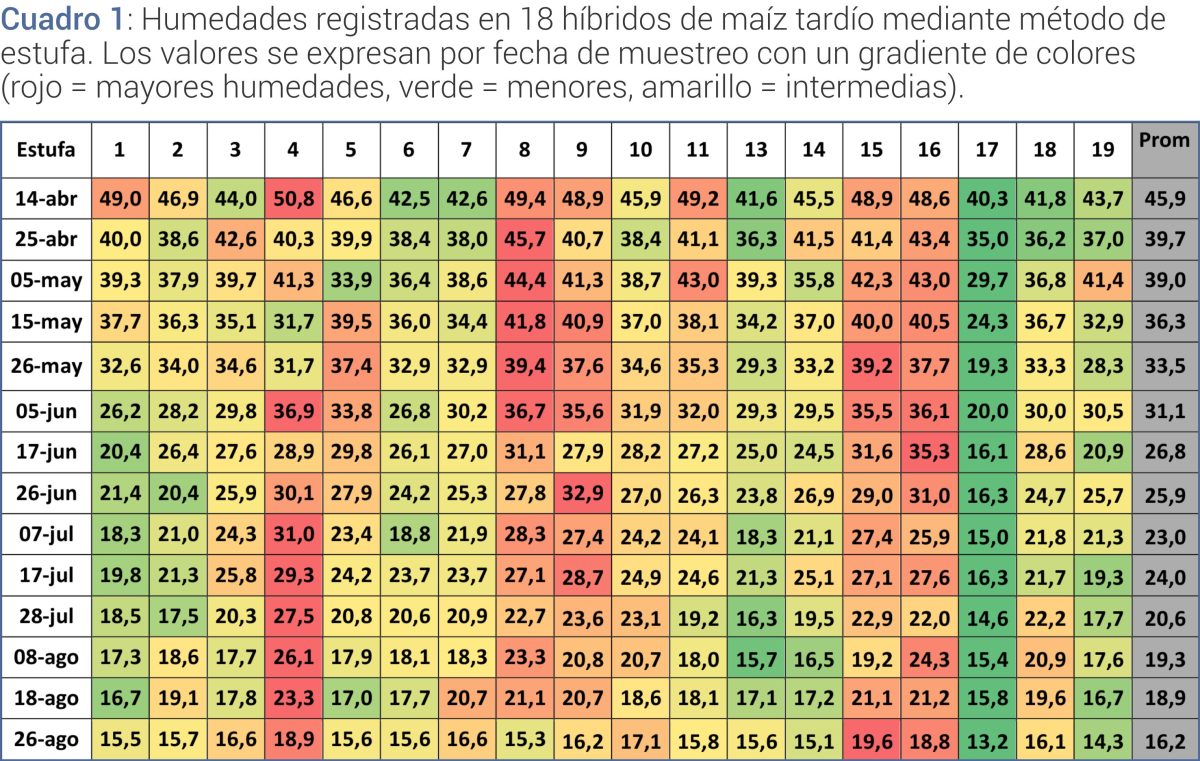 Cuadro 1: Humedades registradas en 18 híbridos de maíz tardío mediante método de estufa. Los valores se expresan por fecha de muestreo con un gradiente de colores (rojo = mayores humedades, verde = menores, amarillo = intermedias).

| Estufa | 1 | 2 | 3 | 4 | 5 | 6 | 7 | 8 | 9 | 10 | 11 | 13 | 14 | 15 | 16 | 17 | 18 | 19 | Prom |
|---|---|---|---|---|---|---|---|---|---|---|---|---|---|---|---|---|---|---|---|
| 14-abr | 49,0 | 46,9 | 44,0 | 50,8 | 46,6 | 42,5 | 42,6 | 49,4 | 48,9 | 45,9 | 49,2 | 41,6 | 45,5 | 48,9 | 48,6 | 40,3 | 41,8 | 43,7 | 45,9 |
| 25-abr | 40,0 | 38,6 | 42,6 | 40,3 | 39,9 | 38,4 | 38,0 | 45,7 | 40,7 | 38,4 | 41,1 | 36,3 | 41,5 | 41,4 | 43,4 | 35,0 | 36,2 | 37,0 | 39,7 |
| 05-may | 39,3 | 37,9 | 39,7 | 41,3 | 33,9 | 36,4 | 38,6 | 44,4 | 41,3 | 38,7 | 43,0 | 39,3 | 35,8 | 42,3 | 43,0 | 29,7 | 36,8 | 41,4 | 39,0 |
| 15-may | 37,7 | 36,3 | 35,1 | 31,7 | 39,5 | 36,0 | 34,4 | 41,8 | 40,9 | 37,0 | 38,1 | 34,2 | 37,0 | 40,0 | 40,5 | 24,3 | 36,7 | 32,9 | 36,3 |
| 26-may | 32,6 | 34,0 | 34,6 | 31,7 | 37,4 | 32,9 | 32,9 | 39,4 | 37,6 | 34,6 | 35,3 | 29,3 | 33,2 | 39,2 | 37,7 | 19,3 | 33,3 | 28,3 | 33,5 |
| 05-jun | 26,2 | 28,2 | 29,8 | 36,9 | 33,8 | 26,8 | 30,2 | 36,7 | 35,6 | 31,9 | 32,0 | 29,3 | 29,5 | 35,5 | 36,1 | 20,0 | 30,0 | 30,5 | 31,1 |
| 17-jun | 20,4 | 26,4 | 27,6 | 28,9 | 29,8 | 26,1 | 27,0 | 31,1 | 27,9 | 28,2 | 27,2 | 25,0 | 24,5 | 31,6 | 35,3 | 16,1 | 28,6 | 20,9 | 26,8 |
| 26-jun | 21,4 | 20,4 | 25,9 | 30,1 | 27,9 | 24,2 | 25,3 | 27,8 | 32,9 | 27,0 | 26,3 | 23,8 | 26,9 | 29,0 | 31,0 | 16,3 | 24,7 | 25,7 | 25,9 |
| 07-jul | 18,3 | 21,0 | 24,3 | 31,0 | 23,4 | 18,8 | 21,9 | 28,3 | 27,4 | 24,2 | 24,1 | 18,3 | 21,1 | 27,4 | 25,9 | 15,0 | 21,8 | 21,3 | 23,0 |
| 17-jul | 19,8 | 21,3 | 25,8 | 29,3 | 24,2 | 23,7 | 23,7 | 27,1 | 28,7 | 24,9 | 24,6 | 21,3 | 25,1 | 27,1 | 27,6 | 16,3 | 21,7 | 19,3 | 24,0 |
| 28-jul | 18,5 | 17,5 | 20,3 | 27,5 | 20,8 | 20,6 | 20,9 | 22,7 | 23,6 | 23,1 | 19,2 | 16,3 | 19,5 | 22,9 | 22,0 | 14,6 | 22,2 | 17,7 | 20,6 |
| 08-ago | 17,3 | 18,6 | 17,7 | 26,1 | 17,9 | 18,1 | 18,3 | 23,3 | 20,8 | 20,7 | 18,0 | 15,7 | 16,5 | 19,2 | 24,3 | 15,4 | 20,9 | 17,6 | 19,3 |
| 18-ago | 16,7 | 19,1 | 17,8 | 23,3 | 17,0 | 17,7 | 20,7 | 21,1 | 20,7 | 18,6 | 18,1 | 17,1 | 17,2 | 21,1 | 21,2 | 15,8 | 19,6 | 16,7 | 18,9 |
| 26-ago | 15,5 | 15,7 | 16,6 | 18,9 | 15,6 | 15,6 | 16,6 | 15,3 | 16,2 | 17,1 | 15,8 | 15,6 | 15,1 | 19,6 | 18,8 | 13,2 | 16,1 | 14,3 | 16,2 |